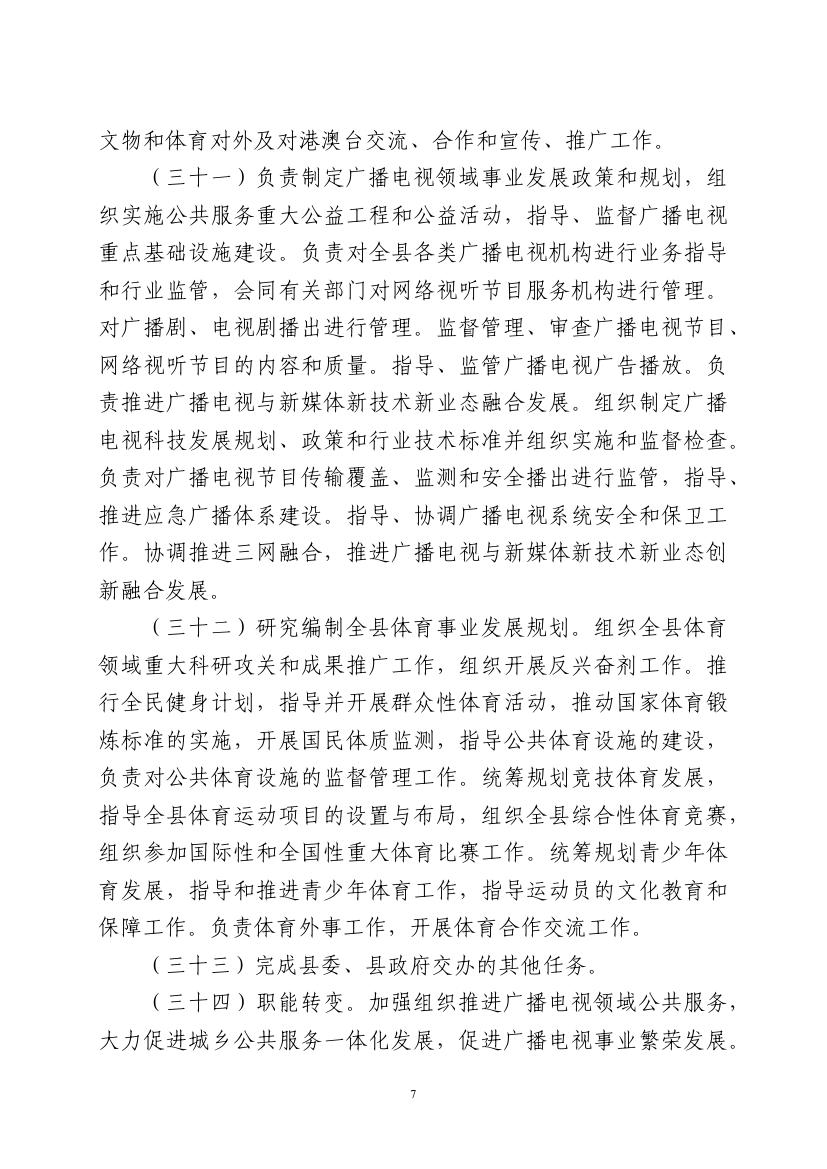 文物和体育对外及对港澳台交流、合作和宣传、推广工作。

（三十一）负责制定广播电视领域事业发展政策和规划，组织实施公共服务重大公益工程和公益活动，指导、监督广播电视重点基础设施建设。负责对全县各类广播电视机构进行业务指导和行业监管，会同有关部门对网络视听节目服务机构进行管理。对广播剧、电视剧播出进行管理。监督管理、审查广播电视节目、网络视听节目的内容和质量。指导、监管广播电视广告播放。负责推进广播电视与新媒体新技术新业态融合发展。组织制定广播电视科技发展规划、政策和行业技术标准并组织实施和监督检查。负责对广播电视节目传输覆盖、监测和安全播出进行监管，指导、推进应急广播体系建设。指导、协调广播电视系统安全和保卫工作。协调推进三网融合，推进广播电视与新媒体新技术新业态创新融合发展。

（三十二）研究编制全县体育事业发展规划。组织全县体育领域重大科研攻关和成果推广工作，组织开展反兴奋剂工作。推行全民健身计划，指导并开展群众性体育活动，推动国家体育锻炼标准的实施，开展国民体质监测，指导公共体育设施的建设，负责对公共体育设施的监督管理工作。统筹规划竞技体育发展，指导全县体育运动项目的设置与布局，组织全县综合性体育竞赛，组织参加国际性和全国性重大体育比赛工作。统筹规划青少年体育发展，指导和推进青少年体育工作，指导运动员的文化教育和保障工作。负责体育外事工作，开展体育合作交流工作。

（三十三）完成县委、县政府交办的其他任务。

（三十四）职能转变。加强组织推进广播电视领域公共服务，大力促进城乡公共服务一体化发展，促进广播电视事业繁荣发展。

7